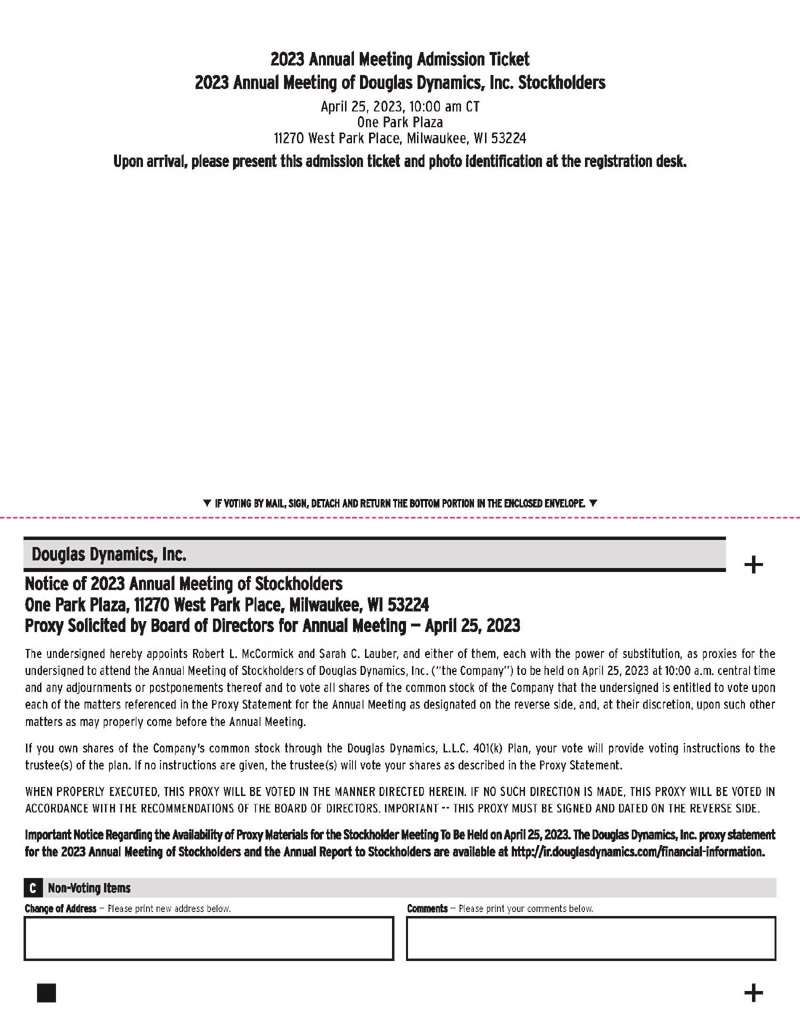 2023 Annual Meeting Admission Ticket
2023 Annual Meeting of Douglas Dynamics, Inc. Stockholders

April 25, 2023, 10:00 am CT
One Park Plaza
11270 West Park Place, Milwaukee, WI 53224

Upon arrival, please present this admission ticket and photo identification at the registration desk.

▼ IF VOTING BY MAIL, SIGN, DETACH AND RETURN THE BOTTOM PORTION IN THE ENCLOSED ENVELOPE. ▼

Douglas Dynamics, Inc.

+

Notice of 2023 Annual Meeting of Stockholders
One Park Plaza, 11270 West Park Place, Milwaukee, WI 53224
Proxy Solicited by Board of Directors for Annual Meeting — April 25, 2023

The undersigned hereby appoints Robert L. McCormick and Sarah C. Lauber, and either of them, each with the power of substitution, as proxies for the undersigned to attend the Annual Meeting of Stockholders of Douglas Dynamics, Inc. ("the Company") to be held on April 25, 2023 at 10:00 a.m. central time and any adjournments or postponements thereof and to vote all shares of the common stock of the Company that the undersigned is entitled to vote upon each of the matters referenced in the Proxy Statement for the Annual Meeting as designated on the reverse side, and, at their discretion, upon such other matters as may properly come before the Annual Meeting.

If you own shares of the Company's common stock through the Douglas Dynamics, L.L.C. 401(k) Plan, your vote will provide voting instructions to the trustee(s) of the plan. If no instructions are given, the trustee(s) will vote your shares as described in the Proxy Statement.

WHEN PROPERLY EXECUTED, THIS PROXY WILL BE VOTED IN THE MANNER DIRECTED HEREIN. IF NO SUCH DIRECTION IS MADE, THIS PROXY WILL BE VOTED IN ACCORDANCE WITH THE RECOMMENDATIONS OF THE BOARD OF DIRECTORS. IMPORTANT -- THIS PROXY MUST BE SIGNED AND DATED ON THE REVERSE SIDE.

Important Notice Regarding the Availability of Proxy Materials for the Stockholder Meeting To Be Held on April 25, 2023. The Douglas Dynamics, Inc. proxy statement for the 2023 Annual Meeting of Stockholders and the Annual Report to Stockholders are available at http://ir.douglasdynamics.com/financial-information.

C Non-Voting Items

Change of Address — Please print new address below.

Comments — Please print your comments below.

+